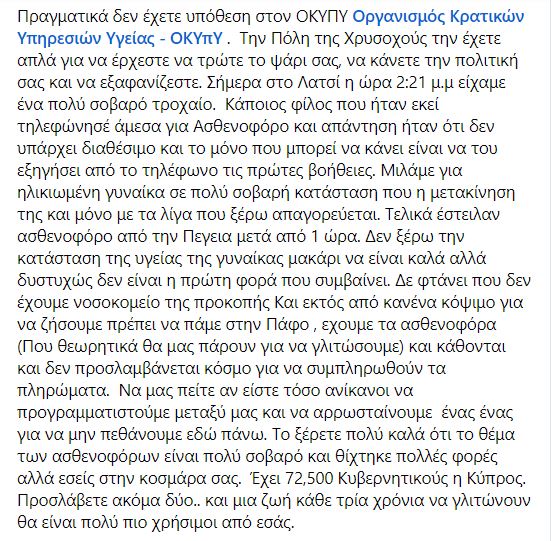 Πραγματικά δεν έχετε υπόθεση στον ΟΚΥΠΥ Οργανισμός Κρατικών Υπηρεσιών Υγείας - ΟΚΥπΥ . Την Πόλη της Χρυσοχούς την έχετε απλά για να έρχεστε να τρώτε το ψάρι σας, να κάνετε την πολιτική σας και να εξαφανίζεστε. Σήμερα στο Λατσί η ώρα 2:21 μ.μ είχαμε ένα πολύ σοβαρό τροχαίο. Κάποιος φίλος που ήταν εκεί τηλεφώνησέ άμεσα για Ασθενοφόρο και απάντηση ήταν ότι δεν υπάρχει διαθέσιμο και το μόνο που μπορεί να κάνει είναι να του εξηγήσει από το τηλέφωνο τις πρώτες βοήθειες. Μιλάμε για ηλικιωμένη γυναίκα σε πολύ σοβαρή κατάσταση που η μετακίνηση της και μόνο με τα λίγα που ξέρω απαγορεύεται. Τελικά έστειλαν ασθενοφόρο από την Πεγεια μετά από 1 ώρα. Δεν ξέρω την κατάσταση της υγείας της γυναίκας μακάρι να είναι καλά αλλά δυστυχώς δεν είναι η πρώτη φορά που συμβαίνει. Δε φτάνει που δεν έχουμε νοσοκομείο της προκοπής Και εκτός από κανένα κόψιμο για να ζήσουμε πρέπει να πάμε στην Πάφο , εχουμε τα ασθενοφόρα (Που θεωρητικά θα μας πάρουν για να γλιτώσουμε) και κάθονται και δεν προσλαμβάνεται κόσμο για να συμπληρωθούν τα πληρώματα. Να μας πείτε αν είστε τόσο ανίκανοι να προγραμματιστούμε μεταξύ μας και να αρρωσταίνουμε ένας ένας για να μην πεθάνουμε εδώ πάνω. Το ξέρετε πολύ καλά ότι το θέμα των ασθενοφόρων είναι πολύ σοβαρό και θίχτηκε πολλές φορές αλλά εσείς στην κοσμάρα σας. Έχει 72,500 Κυβερνητικούς η Κύπρος. Προσλάβετε ακόμα δύο.. και μια ζωή κάθε τρία χρόνια να γλιτώνουν θα είναι πολύ πιο χρήσιμοι από εσάς.